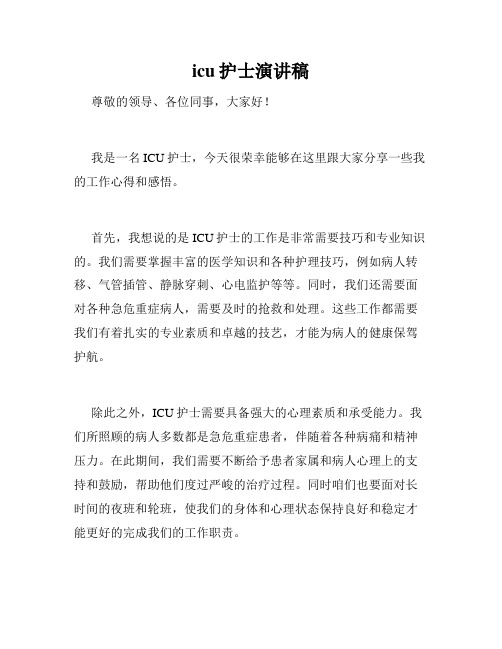 icu 护士演讲稿

尊敬的领导、各位同事，大家好！

我是一名 ICU 护士，今天很荣幸能够在这里跟大家分享一些我的工作心得和感悟。

首先，我想说的是 ICU 护士的工作是非常需要技巧和专业知识的。我们需要掌握丰富的医学知识和各种护理技巧，例如病人转移、气管插管、静脉穿刺、心电监护等等。同时，我们还需要面对各种急危重症病人，需要及时的抢救和处理。这些工作都需要我们有着扎实的专业素质和卓越的技艺，才能为病人的健康保驾护航。

除此之外，ICU 护士需要具备强大的心理素质和承受能力。我们所照顾的病人多数都是急危重症患者，伴随着各种病痛和精神压力。在此期间，我们需要不断给予患者家属和病人心理上的支持和鼓励，帮助他们度过严峻的治疗过程。同时咱们也要面对长时间的夜班和轮班，使我们的身体和心理状态保持良好和稳定才能更好的完成我们的工作职责。